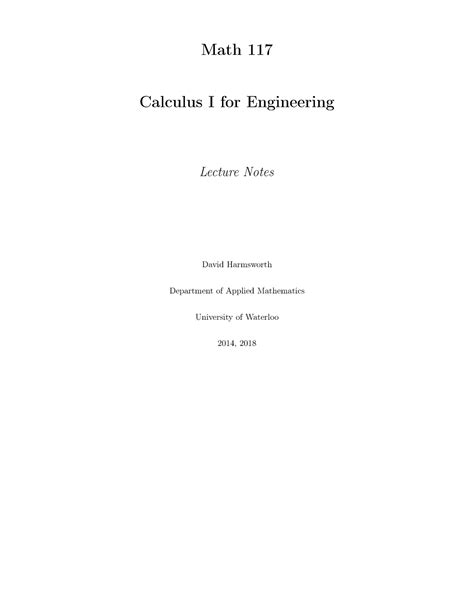 Math 117

Calculus I for Engineering

Lecture Notes

David Harmsworth

Department of Applied Mathematics

University of Waterloo

2014, 2018